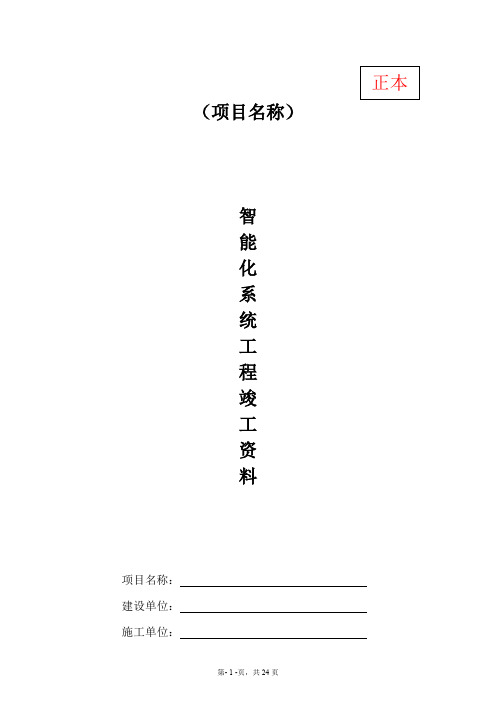 正本

（项目名称）

智能化系统工程竣工资料

项目名称：

建设单位：

施工单位：

第- 1 -页，共 24 页